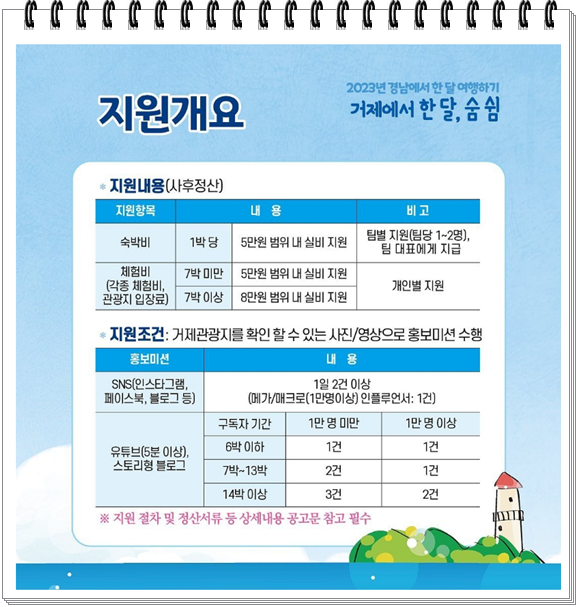 지원개요

2023년 경남에서 한 달 여행하기
거제에서 한 달, 숨 쉼

지원내용(사후정산)

| 지원항목 | 내 용 | | 비 고 |
|---|---|---|---|
| 숙박비 | 1박 당 | 5만원 범위 내 실비 지원 | 팀별 지원(팀당 1~2명), 팀 대표에게 지급 |
| 체험비 (각종 체험비, 관광지 입장료) | 7박 미만 | 5만원 범위 내 실비 지원 | 개인별 지원 |
| | 7박 이상 | 8만원 범위 내 실비 지원 | |

지원조건: 거제관광지를 확인 할 수 있는 사진/영상으로 홍보미션 수행

| 홍보미션 | 내 용 | | |
|---|---|---|---|
| SNS(인스타그램, 페이스북, 블로그 등) | 1일 2건 이상 (메가/매크로(1만명이상) 인플루언서: 1건) | | |
| 유튜브(5분 이상), 스토리형 블로그 | 구독자 기간 | 1만 명 미만 | 1만 명 이상 |
| | 6박 이하 | 1건 | 1건 |
| | 7박~13박 | 2건 | 1건 |
| | 14박 이상 | 3건 | 2건 |

※ 지원 절차 및 정산서류 등 상세내용 공고문 참고 필수